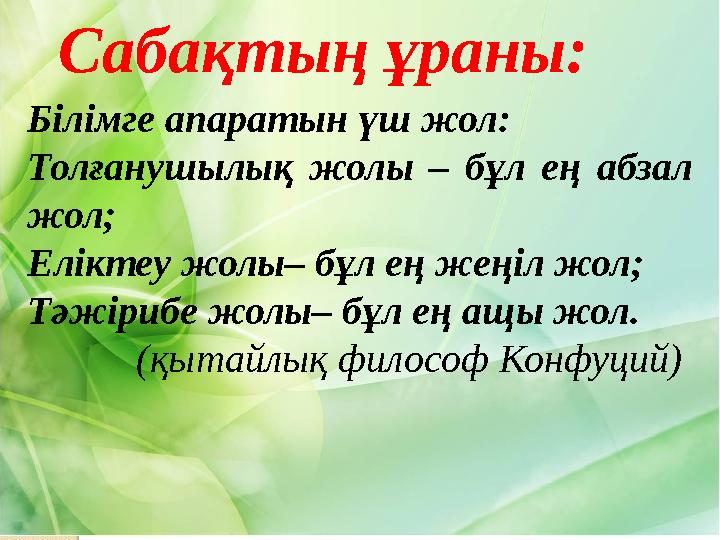 Сабақтың ұраны:

Білімге апаратын үш жол:
Толғанушылық жолы – бұл ең абзал жол;
Еліктеу жолы– бұл ең жеңіл жол;
Тәжірибе жолы– бұл ең ащы жол.
(қытайлық философ Конфуций)